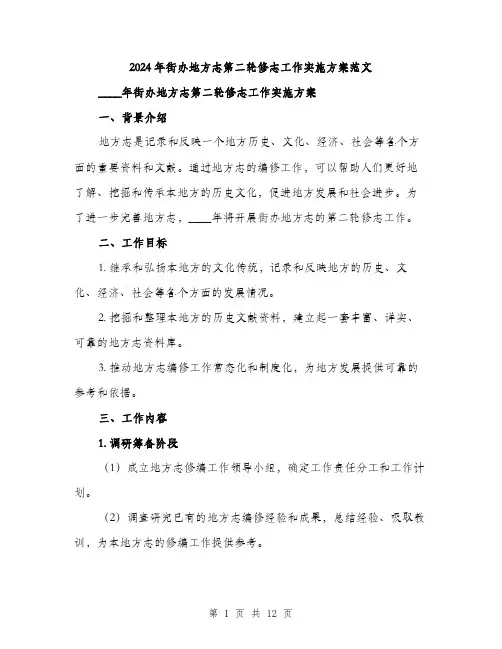 2024年街办地方志第二轮修志工作实施方案范文

____年街办地方志第二轮修志工作实施方案

一、背景介绍

地方志是记录和反映一个地方历史、文化、经济、社会等各个方面的重要资料和文献。通过地方志的编修工作，可以帮助人们更好地了解、挖掘和传承本地方的历史文化，促进地方发展和社会进步。为了进一步完善地方志，____年将开展街办地方志的第二轮修志工作。

二、工作目标

1. 继承和弘扬本地方的文化传统，记录和反映地方的历史、文化、经济、社会等各个方面的发展情况。

2. 挖掘和整理本地方的历史文献资料，建立起一套丰富、详实、可靠的地方志资料库。

3. 推动地方志编修工作常态化和制度化，为地方发展提供可靠的参考和依据。

三、工作内容

1. 调研筹备阶段

（1）成立地方志修编工作领导小组，确定工作责任分工和工作计划。

（2）调查研究已有的地方志编修经验和成果，总结经验、吸取教训，为本地方志的修编工作提供参考。

第 1 页 共 12 页